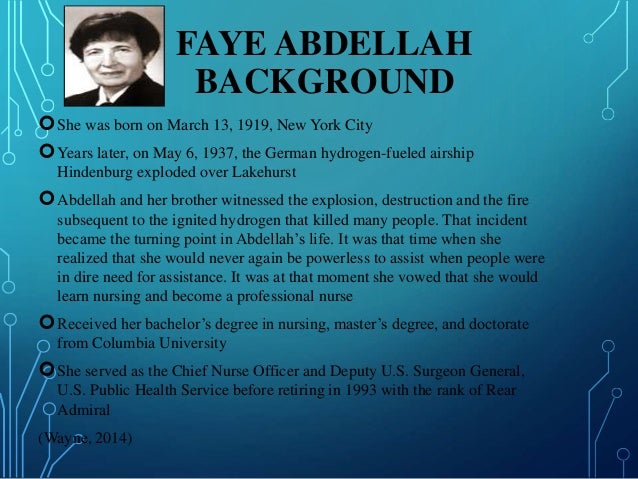 FAYE ABDELLAH BACKGROUND

She was born on March 13, 1919, New York City

Years later, on May 6, 1937, the German hydrogen-fueled airship Hindenburg exploded over Lakehurst

Abdellah and her brother witnessed the explosion, destruction and the fire subsequent to the ignited hydrogen that killed many people. That incident became the turning point in Abdellah's life. It was that time when she realized that she would never again be powerless to assist when people were in dire need for assistance. It was at that moment she vowed that she would learn nursing and become a professional nurse

Received her bachelor's degree in nursing, master's degree, and doctorate from Columbia University

She served as the Chief Nurse Officer and Deputy U.S. Surgeon General, U.S. Public Health Service before retiring in 1993 with the rank of Rear Admiral

(Wayne, 2014)